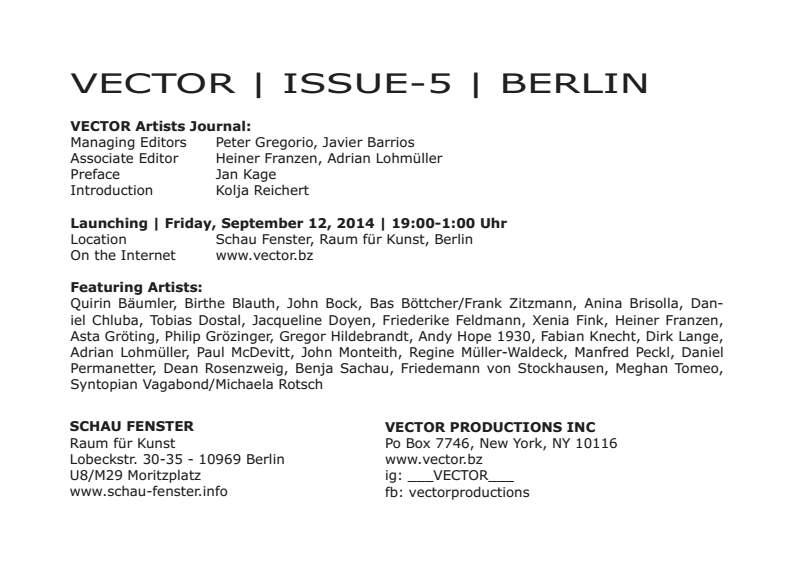 VECTOR | ISSUE-5 | BERLIN

**VECTOR Artists Journal:**
Managing Editors Peter Gregorio, Javier Barrios
Associate Editor Heiner Franzen, Adrian Lohmüller
Preface Jan Kage
Introduction Kolja Reichert

**Launching | Friday, September 12, 2014 | 19:00-1:00 Uhr**
Location Schau Fenster, Raum für Kunst, Berlin
On the Internet www.vector.bz

**Featuring Artists:**
Quirin Bäumler, Birthe Blauth, John Bock, Bas Böttcher/Frank Zitzmann, Anina Brisolla, Daniel Chluba, Tobias Dostal, Jacqueline Doyen, Friederike Feldmann, Xenia Fink, Heiner Franzen, Asta Gröting, Philip Grözinger, Gregor Hildebrandt, Andy Hope 1930, Fabian Knecht, Dirk Lange, Adrian Lohmüller, Paul McDevitt, John Monteith, Regine Müller-Waldeck, Manfred Peckl, Daniel Permanetter, Dean Rosenzweig, Benja Sachau, Friedemann von Stockhausen, Meghan Tomeo, Syntopian Vagabond/Michaela Rotsch

**SCHAU FENSTER**
Raum für Kunst
Lobeckstr. 30-35 - 10969 Berlin
U8/M29 Moritzplatz
www.schau-fenster.info

**VECTOR PRODUCTIONS INC**
Po Box 7746, New York, NY 10116
www.vector.bz
ig: ___VECTOR___
fb: vectorproductions